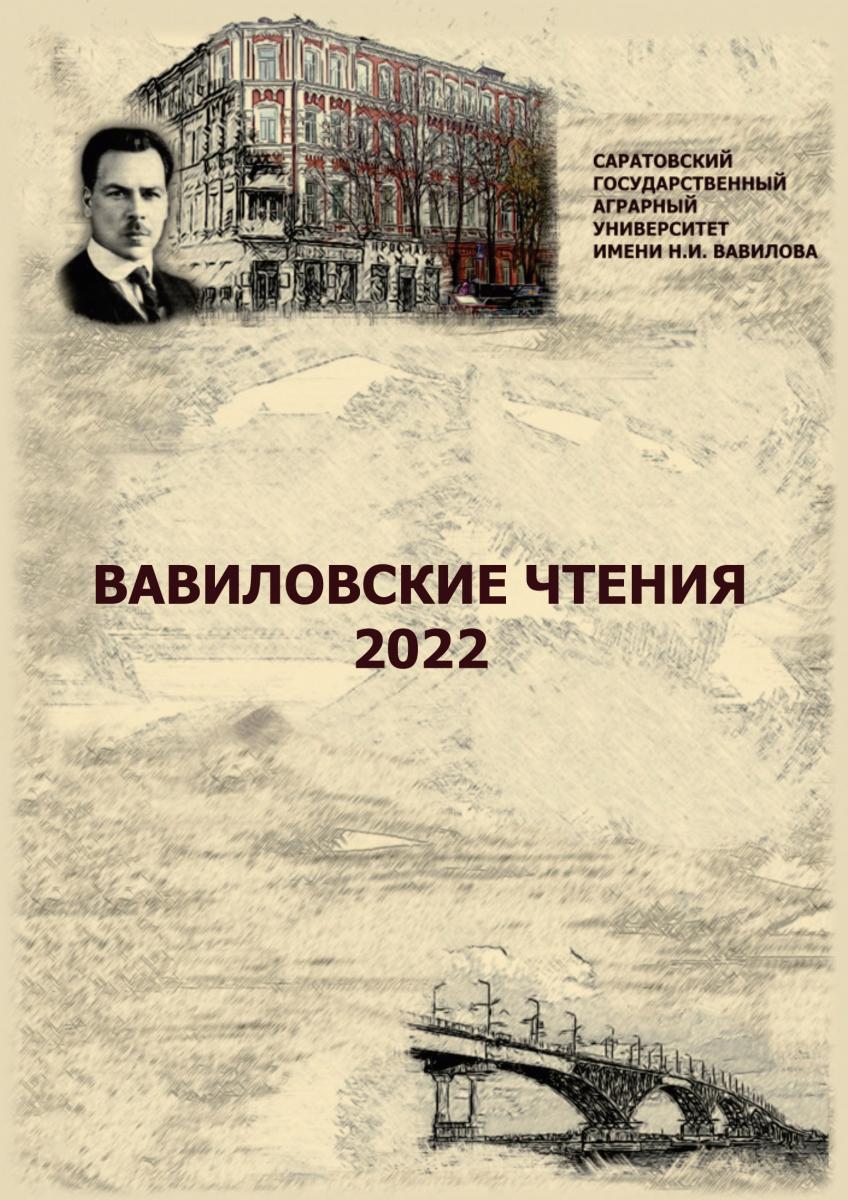 САРАТОВСКИЙ ГОСУДАРСТВЕННЫЙ АГРАРНЫЙ УНИВЕРСИТЕТ ИМЕНИ Н.И. ВАВИЛОВА

ВАВИЛОВСКИЕ ЧТЕНИЯ
2022